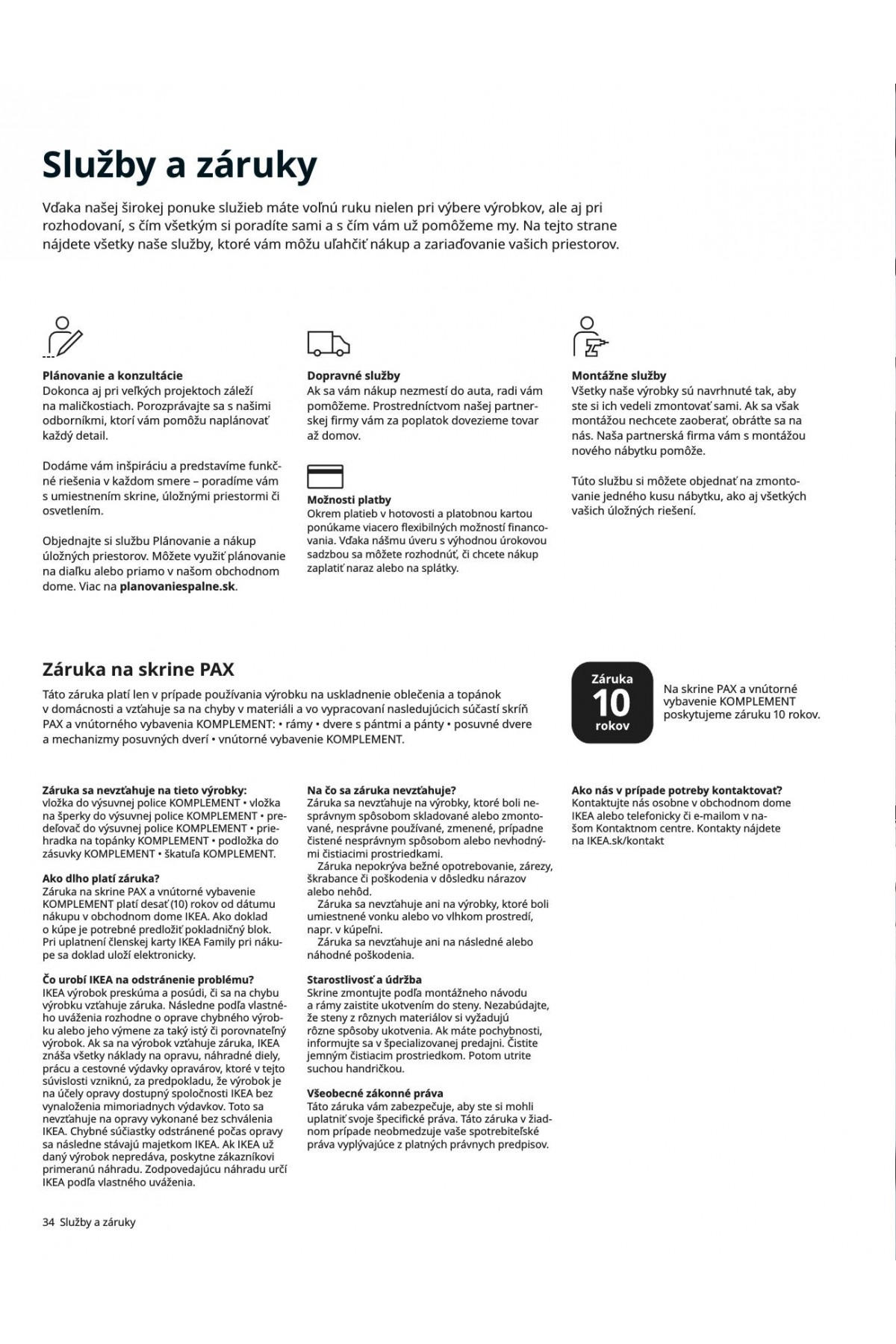 Služby a záruky

Vďaka našej širokej ponuke služieb máte voľnú ruku nielen pri výbere výrobkov, ale aj pri rozhodovaní, s čím všetkým si poradíte sami a s čím vám už pomôžeme my. Na tejto strane nájdete všetky naše služby, ktoré vám môžu uľahčiť nákup a zariaďovanie vašich priestorov.

Plánovanie a konzultácie
Dokonca aj pri veľkých projektoch záleží na maličkostiach. Porozprávajte sa s našimi odborníkmi, ktorí vám pomôžu naplánovať každý detail.

Dodáme vám inšpiráciu a predstavíme funkčné riešenia v každom smere – poradíme vám s umiestnením skrine, úložnými priestormi či osvetlením.

Objednajte si službu Plánovanie a nákup úložných priestorov. Môžete využiť plánovanie na diaľku alebo priamo v našom obchodnom dome. Viac na planovaniespalne.sk.

Dopravné služby
Ak sa vám nákup nezmestí do auta, radi vám pomôžeme. Prostredníctvom našej partnerskej firmy vám za poplatok dovezieme tovar až domov.

Možnosti platby
Okrem platieb v hotovosti a platobnou kartou ponúkame viacero flexibilných možností financovania. Vďaka nášmu úveru s výhodnou úrokovou sadzbou sa môžete rozhodnúť, či chcete nákup zaplatiť naraz alebo na splátky.

Montážne služby
Všetky naše výrobky sú navrhnuté tak, aby ste si ich vedeli zmontovať sami. Ak sa však montážou nechcete zaoberať, obráťte sa na nás. Naša partnerská firma vám s montážou nového nábytku pomôže.

Túto službu si môžete objednať na zmontovanie jedného kusu nábytku, ako aj všetkých vašich úložných riešení.

Záruka na skrine PAX
Táto záruka platí len v prípade používania výrobku na uskladnenie oblečenia a topánok v domácnosti a vzťahuje sa na chyby v materiáli a vo vypracovaní nasledujúcich súčastí skríň PAX a vnútorného vybavenia KOMPLEMENT: • rámy • dvere s pántmi a pánty • posuvné dvere a mechanizmy posuvných dverí • vnútorné vybavenie KOMPLEMENT.

Záruka
10
rokov

Na skrine PAX a vnútorné vybavenie KOMPLEMENT poskytujeme záruku 10 rokov.

Záruka sa nevzťahuje na tieto výrobky:
vložka do výsuvnej police KOMPLEMENT • vložka na šperky do výsuvnej police KOMPLEMENT • predeľovač do výsuvnej police KOMPLEMENT • priehradka na topánky KOMPLEMENT • podložka do zásuvky KOMPLEMENT • škatuľa KOMPLEMENT.

Ako dlho platí záruka?
Záruka na skrine PAX a vnútorné vybavenie KOMPLEMENT platí desať (10) rokov od dátumu nákupu v obchodnom dome IKEA. Ako doklad o kúpe je potrebné predložiť pokladničný blok. Pri uplatnení členskej karty IKEA Family pri nákupe sa doklad uloží elektronicky.

Čo urobí IKEA na odstránenie problému?
IKEA výrobok preskúma a posúdi, či sa na chybu výrobku vzťahuje záruka. Následne podľa vlastného uváženia rozhodne o oprave chybného výrobku alebo jeho výmene za taký istý či porovnateľný výrobok. Ak sa na výrobok vzťahuje záruka, IKEA znáša všetky náklady na opravu, náhradné diely, prácu a cestovné výdavky opravárov, ktoré v tejto súvislosti vzniknú, za predpokladu, že výrobok je na účely opravy dostupný spoločnosti IKEA bez vynaloženia mimoriadnych výdavkov. Toto sa nevzťahuje na opravy vykonané bez schválenia IKEA. Chybné súčiastky odstránené počas opravy sa následne stávajú majetkom IKEA. Ak IKEA už daný výrobok nepredáva, poskytne zákazníkovi primeranú náhradu. Zodpovedajúcu náhradu určí IKEA podľa vlastného uváženia.

Na čo sa záruka nevzťahuje?
Záruka sa nevzťahuje na výrobky, ktoré boli nesprávnym spôsobom skladované alebo zmontované, nesprávne používané, zmenené, prípadne čistené nesprávnym spôsobom alebo nevhodnými čistiacimi prostriedkami.
Záruka nepokrýva bežné opotrebovanie, zárezy, škrabance či poškodenia v dôsledku nárazov alebo nehôd.
Záruka sa nevzťahuje ani na výrobky, ktoré boli umiestnené vonku alebo vo vlhkom prostredí, napr. v kúpeľni.
Záruka sa nevzťahuje ani na následné alebo náhodné poškodenia.

Starostlivosť a údržba
Skrine zmontujte podľa montážneho návodu a rámy zaistite ukotvením do steny. Nezabúdajte, že steny z rôznych materiálov si vyžadujú rôzne spôsoby ukotvenia. Ak máte pochybnosti, informujte sa v špecializovanej predajni. Čistite jemným čistiacim prostriedkom. Potom utrite suchou handričkou.

Všeobecné zákonné práva
Táto záruka vám zabezpečuje, aby ste si mohli uplatniť svoje špecifické práva. Táto záruka v žiadnom prípade neobmedzuje vaše spotrebiteľské práva vyplývajúce z platných právnych predpisov.

Ako nás v prípade potreby kontaktovať?
Kontaktujte nás osobne v obchodnom dome IKEA alebo telefonicky či e-mailom v našom Kontaktnom centre. Kontakty nájdete na IKEA.sk/kontakt

34 Služby a záruky